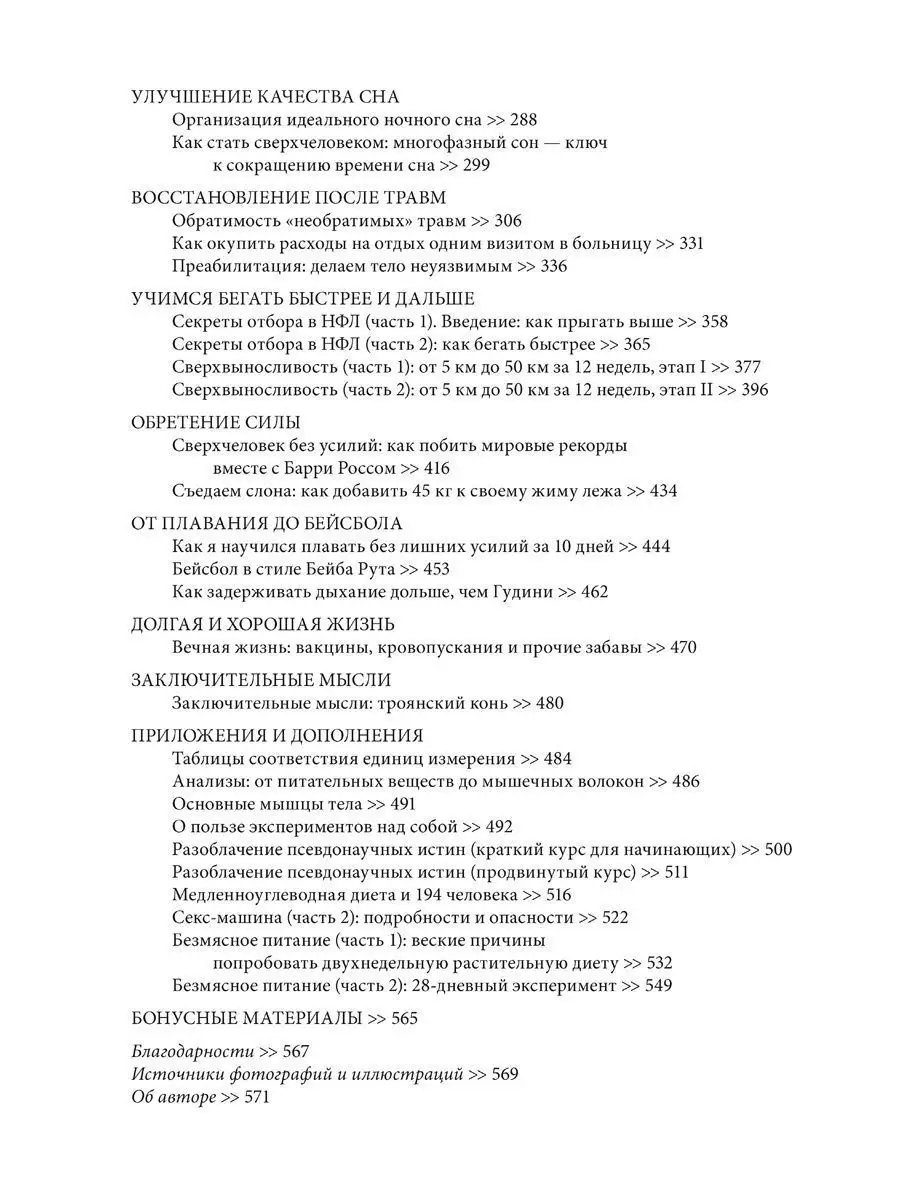 УЛУЧШЕНИЕ КАЧЕСТВА СНА
Организация идеального ночного сна >> 288
Как стать сверхчеловеком: многофазный сон — ключ к сокращению времени сна >> 299

ВОССТАНОВЛЕНИЕ ПОСЛЕ ТРАВМ
Обратимость «необратимых» травм >> 306
Как окупить расходы на отдых одним визитом в больницу >> 331
Преабилитация: делаем тело неуязвимым >> 336

УЧИМСЯ БЕГАТЬ БЫСТРЕЕ И ДАЛЬШЕ
Секреты отбора в НФЛ (часть 1). Введение: как прыгать выше >> 358
Секреты отбора в НФЛ (часть 2): как бегать быстрее >> 365
Сверхвыносливость (часть 1): от 5 км до 50 км за 12 недель, этап I >> 377
Сверхвыносливость (часть 2): от 5 км до 50 км за 12 недель, этап II >> 396

ОБРЕТЕНИЕ СИЛЫ
Сверхчеловек без усилий: как побить мировые рекорды вместе с Барри Россом >> 416
Съедаем слона: как добавить 45 кг к своему жиму лежа >> 434

ОТ ПЛАВАНИЯ ДО БЕЙСБОЛА
Как я научился плавать без лишних усилий за 10 дней >> 444
Бейсбол в стиле Бейба Рута >> 453
Как задерживать дыхание дольше, чем Гудини >> 462

ДОЛГАЯ И ХОРОШАЯ ЖИЗНЬ
Вечная жизнь: вакцины, кровопускания и прочие забавы >> 470

ЗАКЛЮЧИТЕЛЬНЫЕ МЫСЛИ
Заключительные мысли: троянский конь >> 480

ПРИЛОЖЕНИЯ И ДОПОЛНЕНИЯ
Таблицы соответствия единиц измерения >> 484
Анализы: от питательных веществ до мышечных волокон >> 486
Основные мышцы тела >> 491
О пользе экспериментов над собой >> 492
Разоблачение псевдонаучных истин (краткий курс для начинающих) >> 500
Разоблачение псевдонаучных истин (продвинутый курс) >> 511
Медленноуглеводная диета и 194 человека >> 516
Секс-машина (часть 2): подробности и опасности >> 522
Безмясное питание (часть 1): веские причины попробовать двухнедельную растительную диету >> 532
Безмясное питание (часть 2): 28-дневный эксперимент >> 549

БОНУСНЫЕ МАТЕРИАЛЫ >> 565

Благодарности >> 567
Источники фотографий и иллюстраций >> 569
Об авторе >> 571